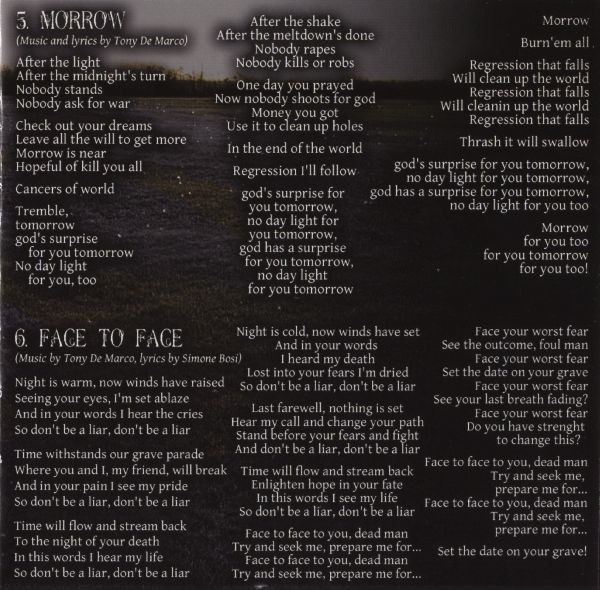 5. MORROW
(Music and lyrics by Tony De Marco)

After the light
After the midnight's turn
Nobody stands
Nobody ask for war

Check out your dreams
Leave all the will to get more
Morrow is near
Hopeful of kill you all

Cancers of world

Tremble,
tomorrow
god's surprise
for you tomorrow
No day light
for you, too

After the shake
After the meltdown's done
Nobody rapes
Nobody kills or robs

One day you prayed
Now nobody shoots for god
Money you got
Use it to clean up holes

In the end of the world

Regression I'll follow

god's surprise for
you tomorrow,
no day light for
you tomorrow,
god has a surprise
for you tomorrow,
no day light
for you tomorrow

Morrow

Burn'em all

Regression that falls
Will clean up the world
Regression that falls
Will cleanin up the world
Regression that falls

Thrash it will swallow

god's surprise for you tomorrow,
no day light for you tomorrow,
god has a surprise for you tomorrow,
no day light for you too

Morrow
for you too
for you tomorrow
for you too!

6. FACE TO FACE
(Music by Tony De Marco, lyrics by Simone Bosi)

Night is warm, now winds have raised
Seeing your eyes, I'm set ablaze
And in your words I hear the cries
So don't be a liar, don't be a liar

Time withstands our grave parade
Where you and I, my friend, will break
And in your pain I see my pride
So don't be a liar, don't be a liar

Time will flow and stream back
To the night of your death
In this words I hear my life
So don't be a liar, don't be a liar

Night is cold, now winds have set
And in your words
I heard my death
Lost into your fears I'm dried
So don't be a liar, don't be a liar

Last farewell, nothing is set
Hear my call and change your path
Stand before your fears and fight
And don't be a liar, don't be a liar

Time will flow and stream back
Enlighten hope in your fate
In this words I see my life
So don't be a liar, don't be a liar

Face to face to you, dead man
Try and seek me, prepare me for...
Face to face to you, dead man
Try and seek me, prepare me for...

Face your worst fear
See the outcome, foul man
Face your worst fear
Set the date on your grave
Face your worst fear
See your last breath fading?
Face your worst fear
Do you have strenght
to change this?

Face to face to you, dead man
Try and seek me,
prepare me for...
Face to face to you, dead man
Try and seek me,
prepare me for...

Set the date on your grave!